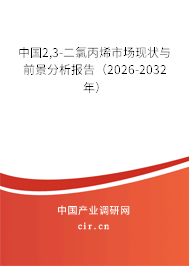 中国2,3-二氯丙烯市场现状与前景分析报告（2026-2032年）

中国产业调研网
cir.cn